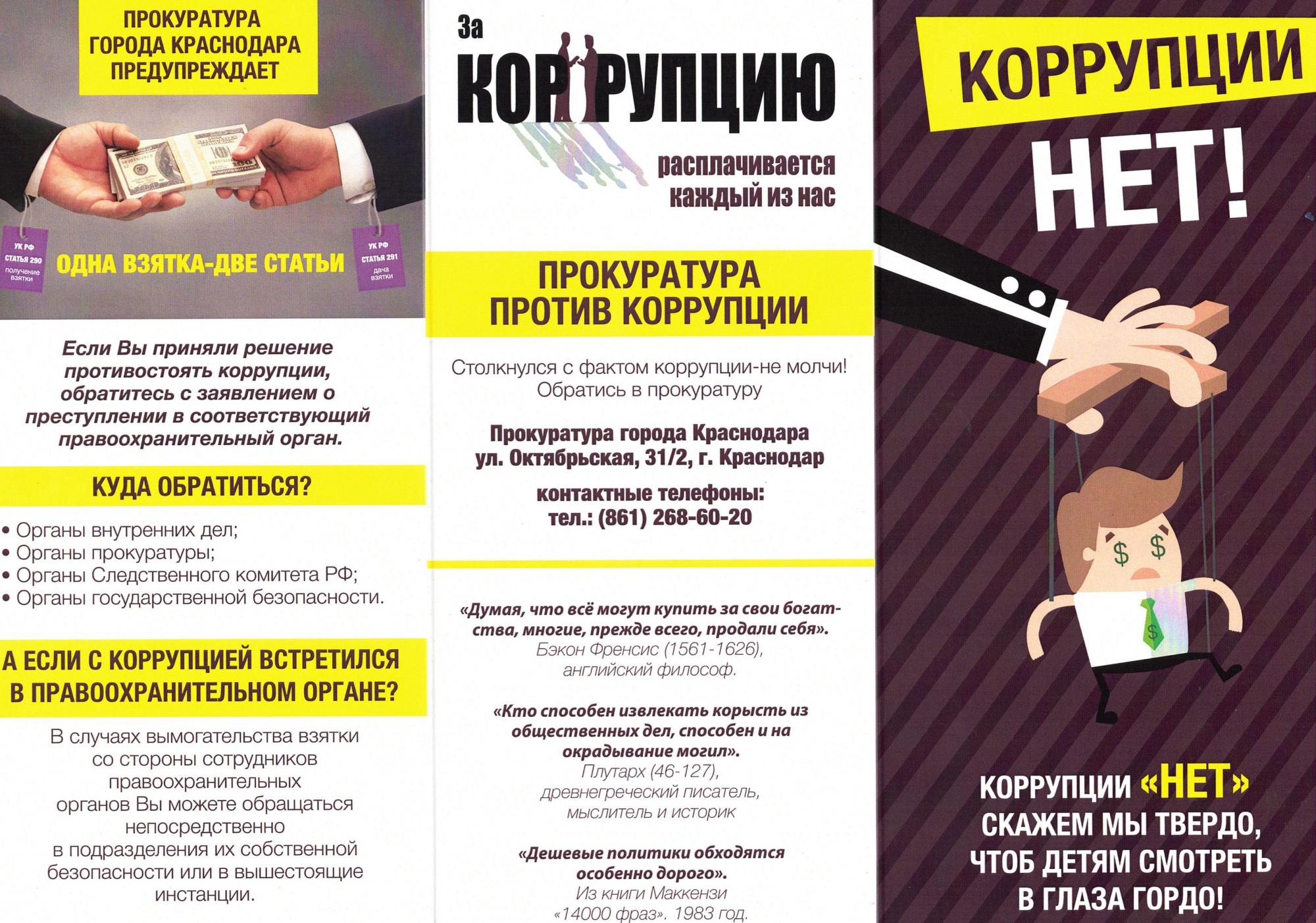 ПРОКУРАТУРА ГОРОДА КРАСНОДАРА ПРЕДУПРЕЖДАЕТ

УК РФ
СТАТЬЯ 290
получение взятки

ОДНА ВЗЯТКА-ДВЕ СТАТЬИ

УК РФ
СТАТЬЯ 291
дача взятки

Если Вы приняли решение противостоять коррупции, обратитесь с заявлением о преступлении в соответствующий правоохранительный орган.

КУДА ОБРАТИТЬСЯ?

• Органы внутренних дел;
• Органы прокуратуры;
• Органы Следственного комитета РФ;
• Органы государственной безопасности.

А ЕСЛИ С КОРРУПЦИЕЙ ВСТРЕТИЛСЯ В ПРАВООХРАНИТЕЛЬНОМ ОРГАНЕ?

В случаях вымогательства взятки со стороны сотрудников правоохранительных органов Вы можете обращаться непосредственно в подразделения их собственной безопасности или в вышестоящие инстанции.

За
КОРРУПЦИЮ
расплачивается каждый из нас

ПРОКУРАТУРА ПРОТИВ КОРРУПЦИИ

Столкнулся с фактом коррупции-не молчи! Обратись в прокуратуру

Прокуратура города Краснодара
ул. Октябрьская, 31/2, г. Краснодар

контактные телефоны:
тел.: (861) 268-60-20

«Думая, что всё могут купить за свои богатства, многие, прежде всего, продали себя».
Бэкон Френсис (1561-1626),
английский философ.

«Кто способен извлекать корысть из общественных дел, способен и на окрадывание могил».
Плутарх (46-127),
древнегреческий писатель,
мыслитель и историк

«Дешевые политики обходятся особенно дорого».
Из книги Маккензи
«14000 фраз». 1983 год.

КОРРУПЦИИ
НЕТ!

КОРРУПЦИИ «НЕТ»
СКАЖЕМ МЫ ТВЕРДО,
ЧТОБ ДЕТЯМ СМОТРЕТЬ
В ГЛАЗА ГОРДО!